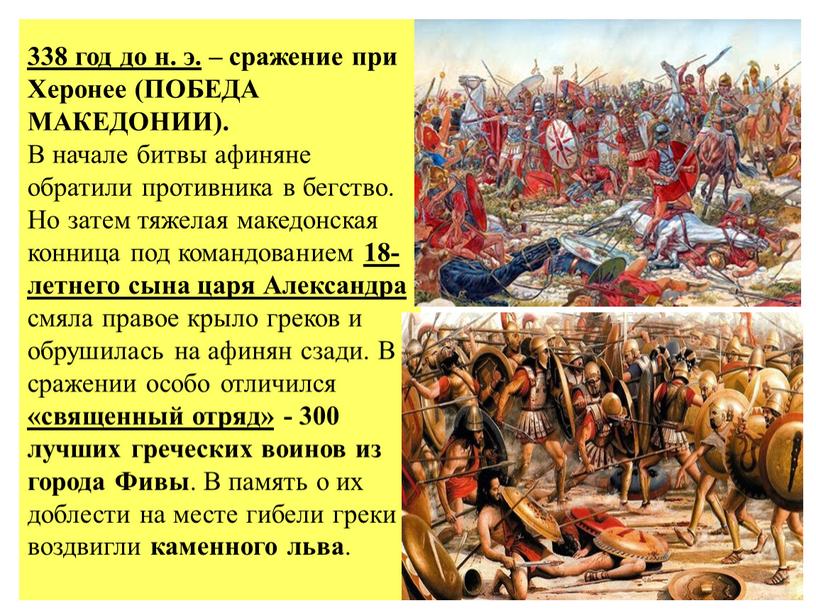 338 год до н. э. – сражение при Херонее (ПОБЕДА МАКЕДОНИИ).
В начале битвы афиняне обратили противника в бегство. Но затем тяжелая македонская конница под командованием 18-летнего сына царя Александра смяла правое крыло греков и обрушилась на афинян сзади. В сражении особо отличился «священный отряд» - 300 лучших греческих воинов из города Фивы. В память о их доблести на месте гибели греки воздвигли каменного льва.